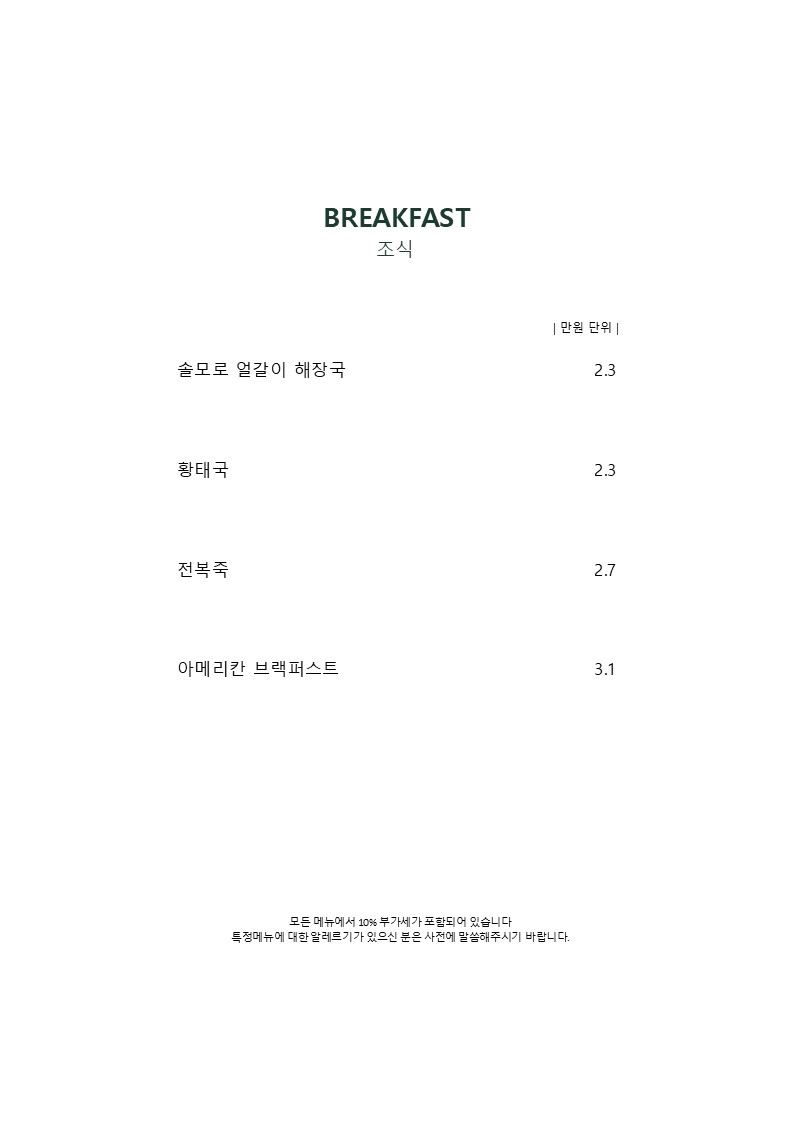 BREAKFAST
조식

| 만원 단위 |

솔모로 얼갈이 해장국 2.3

황태국 2.3

전복죽 2.7

아메리칸 브랙퍼스트 3.1

모든 메뉴에서 10% 부가세가 포함되어 있습니다
특정메뉴에 대한 알레르기가 있으신 분은 사전에 말씀해주시기 바랍니다.